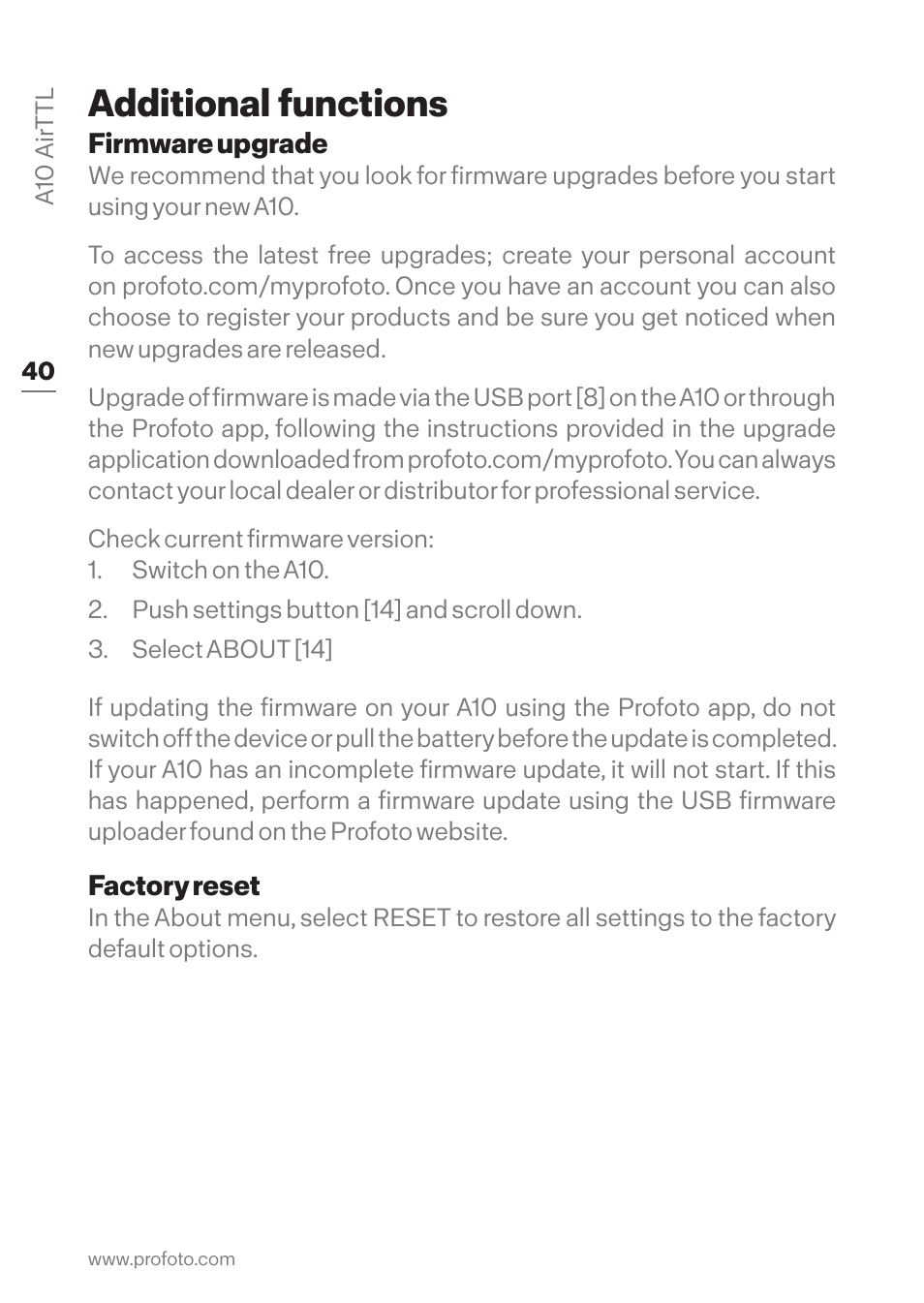 A10 AirTTL

40

Additional functions

Firmware upgrade

We recommend that you look for firmware upgrades before you start using your new A10.

To access the latest free upgrades; create your personal account on profoto.com/myprofoto. Once you have an account you can also choose to register your products and be sure you get noticed when new upgrades are released.

Upgrade of firmware is made via the USB port [8] on the A10 or through the Profoto app, following the instructions provided in the upgrade application downloaded from profoto.com/myprofoto. You can always contact your local dealer or distributor for professional service.

Check current firmware version:
1. Switch on the A10.
2. Push settings button [14] and scroll down.
3. Select ABOUT [14]

If updating the firmware on your A10 using the Profoto app, do not switch off the device or pull the battery before the update is completed. If your A10 has an incomplete firmware update, it will not start. If this has happened, perform a firmware update using the USB firmware uploader found on the Profoto website.

Factory reset

In the About menu, select RESET to restore all settings to the factory default options.

www.profoto.com